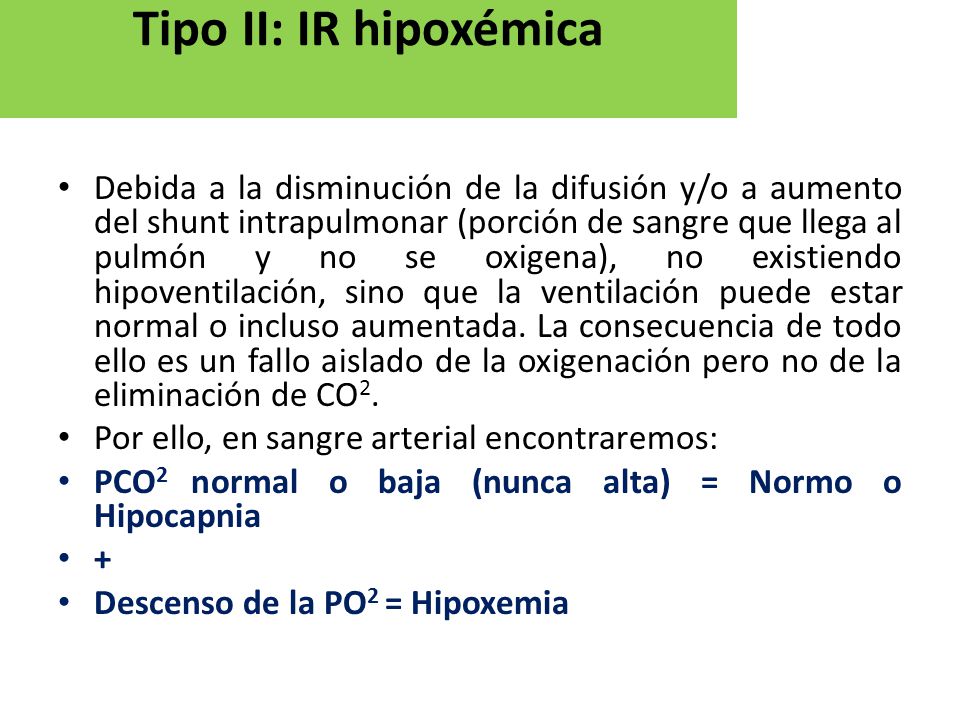 Tipo II: IR hipoxémica

• Debida a la disminución de la difusión y/o a aumento del shunt intrapulmonar (porción de sangre que llega al pulmón y no se oxigena), no existiendo hipoventilación, sino que la ventilación puede estar normal o incluso aumentada. La consecuencia de todo ello es un fallo aislado de la oxigenación pero no de la eliminación de $CO^2$.
• Por ello, en sangre arterial encontraremos:
• $PCO^2$ normal o baja (nunca alta) = Normo o Hipocapnia
• +
• Descenso de la $PO^2$ = Hipoxemia